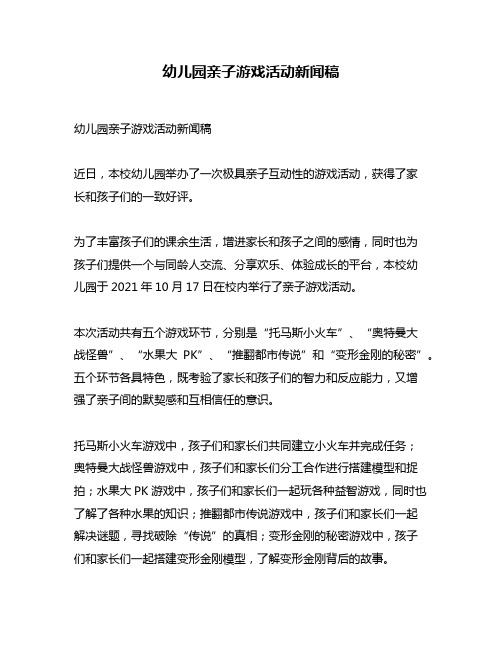 幼儿园亲子游戏活动新闻稿

幼儿园亲子游戏活动新闻稿

近日，本校幼儿园举办了一次极具亲子互动性的游戏活动，获得了家长和孩子们的一致好评。

为了丰富孩子们的课余生活，增进家长和孩子之间的感情，同时也为孩子们提供一个与同龄人交流、分享欢乐、体验成长的平台，本校幼儿园于 2021 年 10 月 17 日在校内举行了亲子游戏活动。

本次活动共有五个游戏环节，分别是“托马斯小火车”、“奥特曼大战怪兽”、“水果大 PK”、“推翻都市传说”和“变形金刚的秘密”。五个环节各具特色，既考验了家长和孩子们的智力和反应能力，又增强了亲子间的默契感和互相信任的意识。

托马斯小火车游戏中，孩子们和家长们共同建立小火车并完成任务；奥特曼大战怪兽游戏中，孩子们和家长们分工合作进行搭建模型和捉拍；水果大 PK 游戏中，孩子们和家长们一起玩各种益智游戏，同时也了解了各种水果的知识；推翻都市传说游戏中，孩子们和家长们一起解决谜题，寻找破除“传说”的真相；变形金刚的秘密游戏中，孩子们和家长们一起搭建变形金刚模型，了解变形金刚背后的故事。